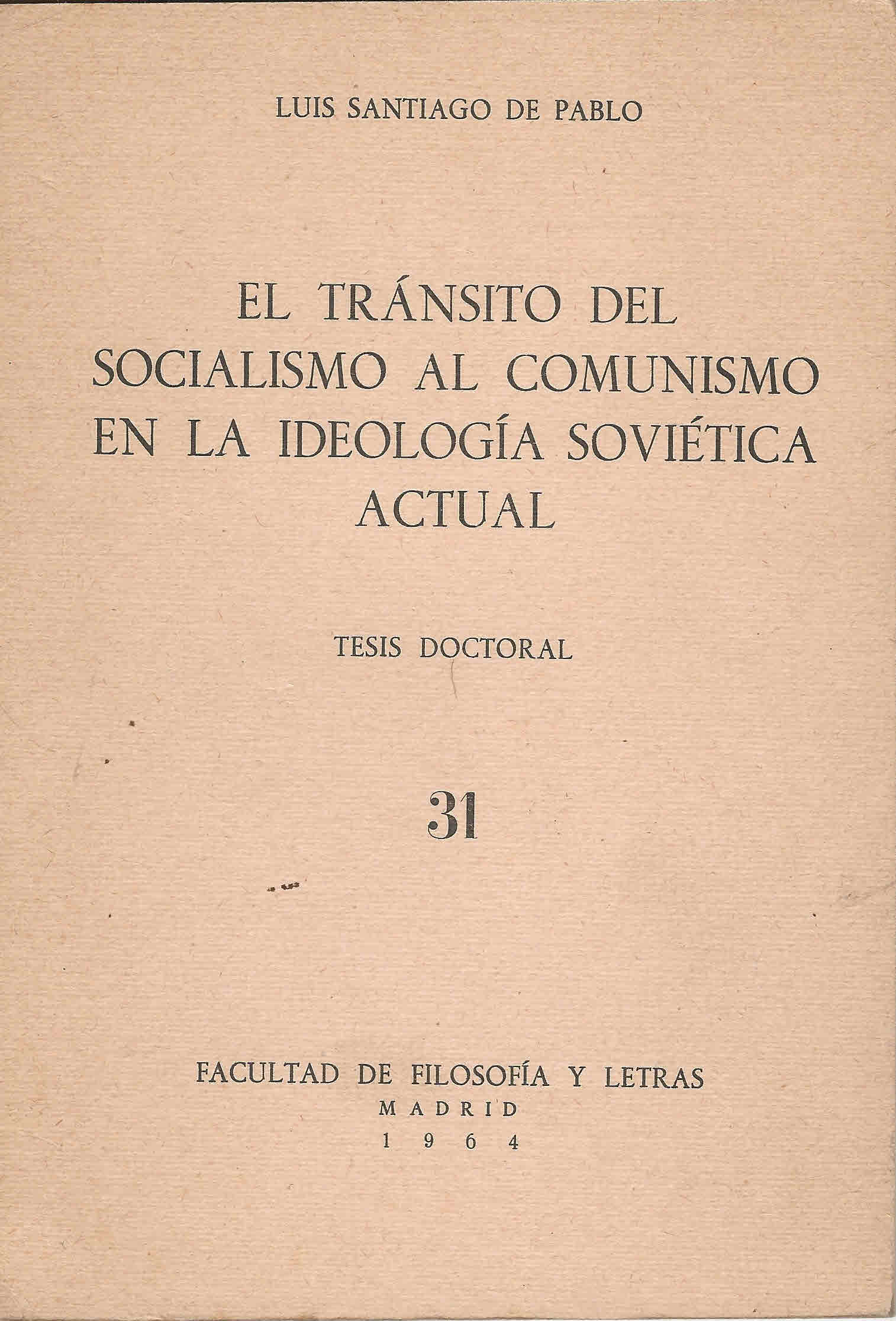 LUIS SANTIAGO DE PABLO

EL TRÁNSITO DEL SOCIALISMO AL COMUNISMO EN LA IDEOLOGÍA SOVIÉTICA ACTUAL

TESIS DOCTORAL

31

FACULTAD DE FILOSOFÍA Y LETRAS
MADRID
1964